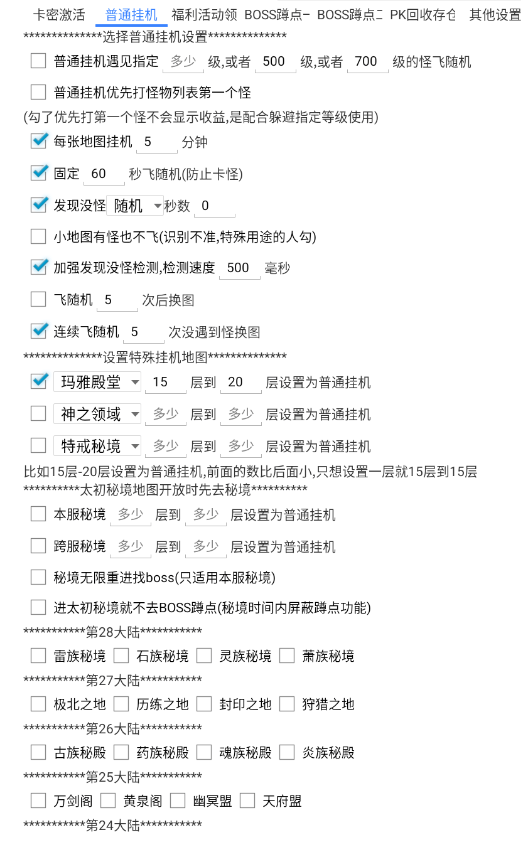 卡密激活 普通挂机 福利活动领 BOSS蹲点一 BOSS蹲点二 PK回收存仓 其他设置

**************选择普通挂机设置**************

普通挂机遇见指定 多少 级,或者 500 级,或者 700 级的怪飞随机

普通挂机优先打怪物列表第一个怪

(勾了优先打第一个怪不会显示收益,是配合躲避指定等级使用)

每张地图挂机 5 分钟

固定 60 秒飞随机(防止卡怪)

发现没怪 随机 秒数 0

小地图有怪也不飞(识别不准,特殊用途的人勾)

加强发现没怪检测,检测速度 500 毫秒

飞随机 5 次后换图

连续飞随机 5 次没遇到怪换图

**************设置特殊挂机地图**************

玛雅殿堂 15 层到 20 层设置为普通挂机

神之领域 多少 层到 多少 层设置为普通挂机

特戒秘境 多少 层到 多少 层设置为普通挂机

比如15层-20层设置为普通挂机,前面的数比后面小,只想设置一层就15层到15层

**********太初秘境地图开放时先去秘境**********

本服秘境 多少 层到 多少 层设置为普通挂机

跨服秘境 多少 层到 多少 层设置为普通挂机

秘境无限重进找boss(只适用本服秘境)

进太初秘境就不去BOSS蹲点(秘境时间内屏蔽蹲点功能)

***********第28大陆***********

雷族秘境 石族秘境 灵族秘境 萧族秘境

***********第27大陆***********

极北之地 历练之地 封印之地 狩猎之地

***********第26大陆***********

古族秘殿 药族秘殿 魂族秘殿 炎族秘殿

***********第25大陆***********

万剑阁 黄泉阁 幽冥盟 天府盟

***********第24大陆***********